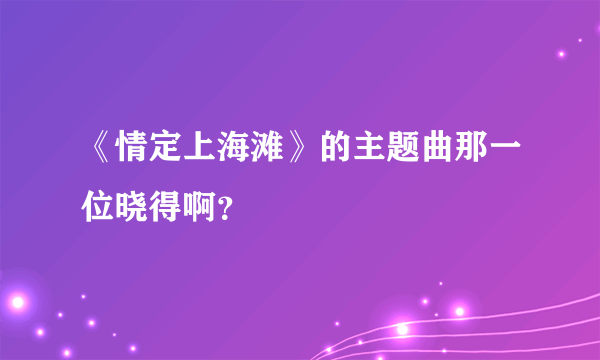 《情定上海滩》的主题曲那一位晓得啊?